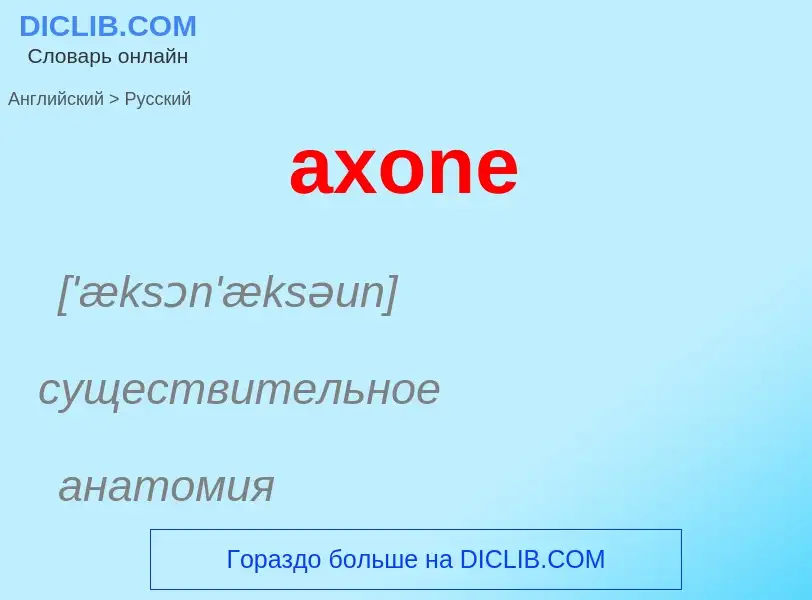 DICLIB.COM
Словарь онлайн

Английский > Русский

axone

['æksɔn'æksəun]

существительное

анатомия

Гораздо больше на DICLIB.COM